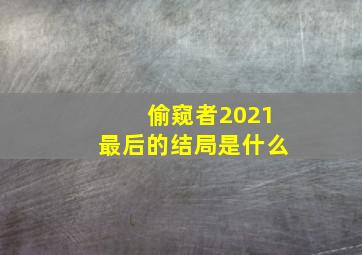 偷窥者2021
最后的结局是什么